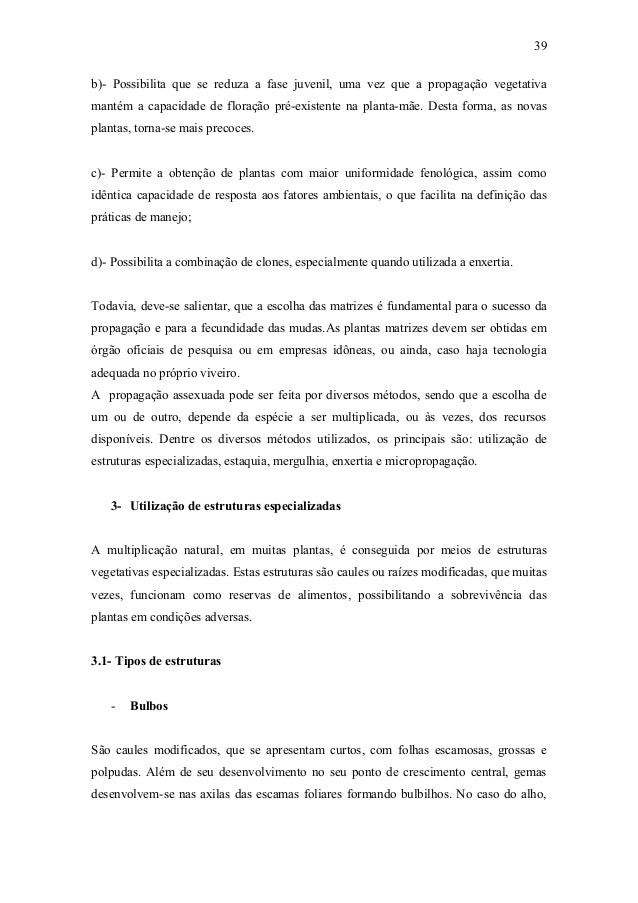 39

b)- Possibilita que se reduza a fase juvenil, uma vez que a propagação vegetativa mantém a capacidade de floração pré-existente na planta-mãe. Desta forma, as novas plantas, torna-se mais precoces.

c)- Permite a obtenção de plantas com maior uniformidade fenológica, assim como idêntica capacidade de resposta aos fatores ambientais, o que facilita na definição das práticas de manejo;

d)- Possibilita a combinação de clones, especialmente quando utilizada a enxertia.

Todavia, deve-se salientar, que a escolha das matrizes é fundamental para o sucesso da propagação e para a fecundidade das mudas.As plantas matrizes devem ser obtidas em órgão oficiais de pesquisa ou em empresas idôneas, ou ainda, caso haja tecnologia adequada no próprio viveiro.
A propagação assexuada pode ser feita por diversos métodos, sendo que a escolha de um ou de outro, depende da espécie a ser multiplicada, ou às vezes, dos recursos disponíveis. Dentre os diversos métodos utilizados, os principais são: utilização de estruturas especializadas, estaquia, mergulhia, enxertia e micropropagação.

3- Utilização de estruturas especializadas

A multiplicação natural, em muitas plantas, é conseguida por meios de estruturas vegetativas especializadas. Estas estruturas são caules ou raízes modificadas, que muitas vezes, funcionam como reservas de alimentos, possibilitando a sobrevivência das plantas em condições adversas.

3.1- Tipos de estruturas

- Bulbos

São caules modificados, que se apresentam curtos, com folhas escamosas, grossas e polpudas. Além de seu desenvolvimento no seu ponto de crescimento central, gemas desenvolvem-se nas axilas das escamas foliares formando bulbilhos. No caso do alho,